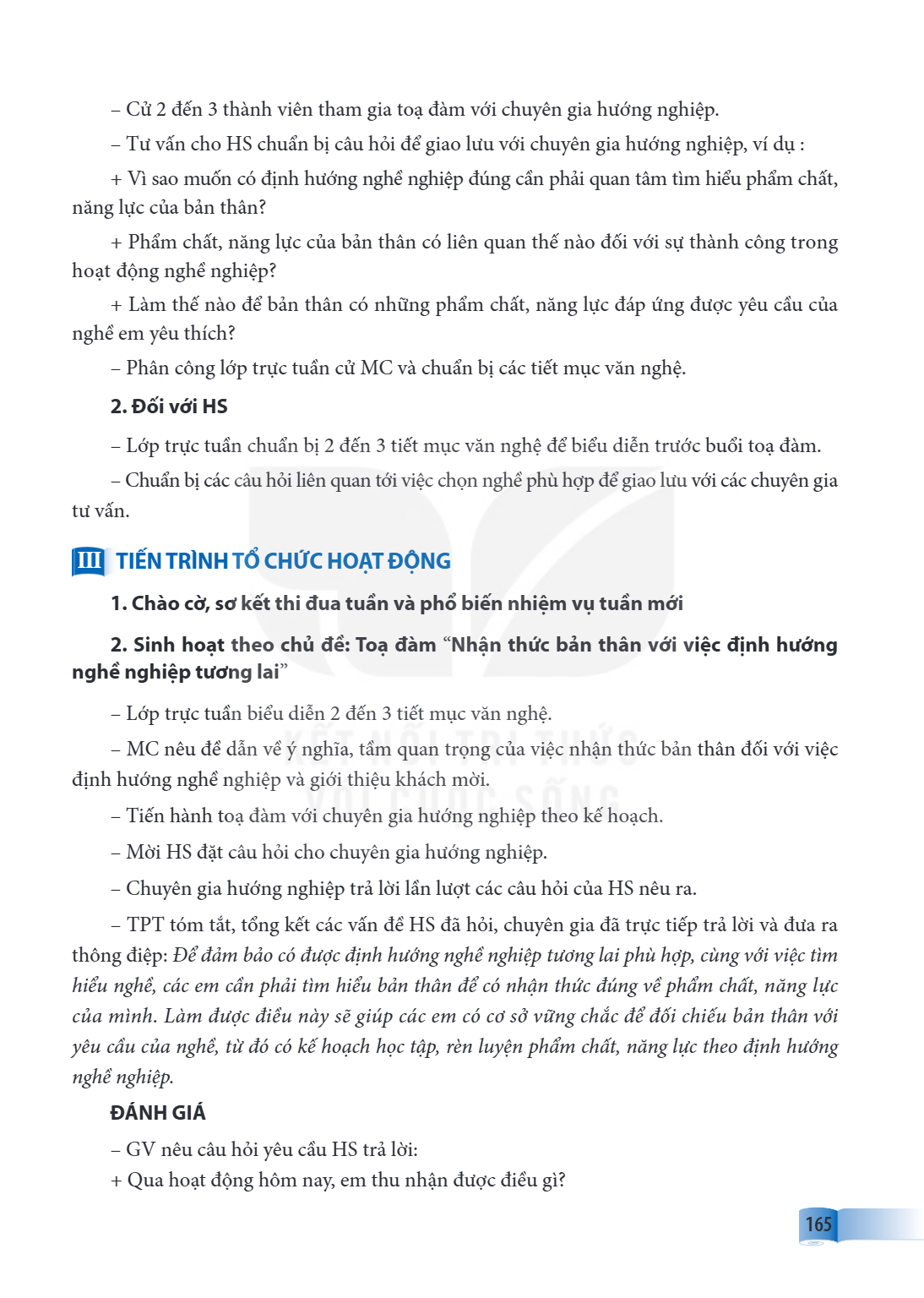 – Cử 2 đến 3 thành viên tham gia toạ đàm với chuyên gia hướng nghiệp.

– Tư vấn cho HS chuẩn bị câu hỏi để giao lưu với chuyên gia hướng nghiệp, ví dụ :

+ Vì sao muốn có định hướng nghề nghiệp đúng cần phải quan tâm tìm hiểu phẩm chất, năng lực của bản thân?

+ Phẩm chất, năng lực của bản thân có liên quan thế nào đối với sự thành công trong hoạt động nghề nghiệp?

+ Làm thế nào để bản thân có những phẩm chất, năng lực đáp ứng được yêu cầu của nghề em yêu thích?

– Phân công lớp trực tuần cử MC và chuẩn bị các tiết mục văn nghệ.

2. Đối với HS

– Lớp trực tuần chuẩn bị 2 đến 3 tiết mục văn nghệ để biểu diễn trước buổi toạ đàm.

– Chuẩn bị các câu hỏi liên quan tới việc chọn nghề phù hợp để giao lưu với các chuyên gia tư vấn.

III TIẾN TRÌNH TỔ CHỨC HOẠT ĐỘNG

1. Chào cờ, sơ kết thi đua tuần và phổ biến nhiệm vụ tuần mới

2. Sinh hoạt theo chủ đề: Toạ đàm "Nhận thức bản thân với việc định hướng nghề nghiệp tương lai"

– Lớp trực tuần biểu diễn 2 đến 3 tiết mục văn nghệ.

– MC nêu đề dẫn về ý nghĩa, tầm quan trọng của việc nhận thức bản thân đối với việc định hướng nghề nghiệp và giới thiệu khách mời.

– Tiến hành toạ đàm với chuyên gia hướng nghiệp theo kế hoạch.

– Mời HS đặt câu hỏi cho chuyên gia hướng nghiệp.

– Chuyên gia hướng nghiệp trả lời lần lượt các câu hỏi của HS nêu ra.

– TPT tóm tắt, tổng kết các vấn đề HS đã hỏi, chuyên gia đã trực tiếp trả lời và đưa ra thông điệp: Để đảm bảo có được định hướng nghề nghiệp tương lai phù hợp, cùng với việc tìm hiểu nghề, các em cần phải tìm hiểu bản thân để có nhận thức đúng về phẩm chất, năng lực của mình. Làm được điều này sẽ giúp các em có cơ sở vững chắc để đối chiếu bản thân với yêu cầu của nghề, từ đó có kế hoạch học tập, rèn luyện phẩm chất, năng lực theo định hướng nghề nghiệp.

ĐÁNH GIÁ

– GV nêu câu hỏi yêu cầu HS trả lời:

+ Qua hoạt động hôm nay, em thu nhận được điều gì?

165

KẾT NỐI TRI THỨC VỚI CUỘC SỐNG